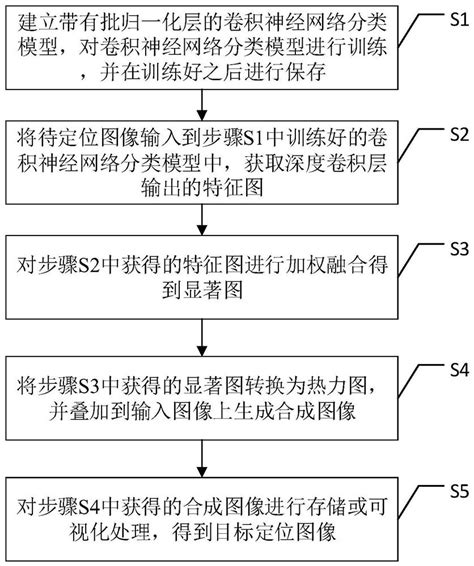 建立带有批归一化层的卷积神经网络分类模型，对卷积神经网络分类模型进行训练，并在训练好之后进行保存

S1

将待定位图像输入到步骤S1中训练好的卷积神经网络分类模型中，获取深度卷积层输出的特征图

S2

对步骤S2中获得的特征图进行加权融合得到显著图

S3

将步骤S3中获得的显著图转换为热力图，并叠加到输入图像上生成合成图像

S4

对步骤S4中获得的合成图像进行存储或可视化处理，得到目标定位图像

S5